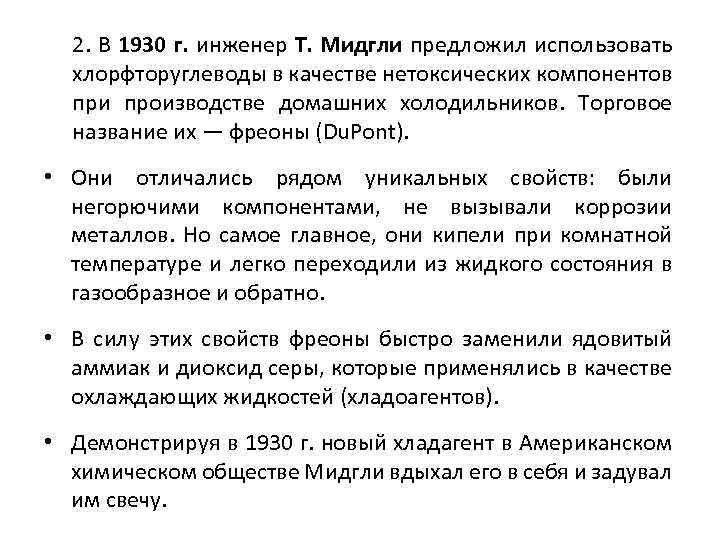 2. В 1930 г. инженер Т. Мидгли предложил использовать хлорфторуглеводы в качестве нетоксических компонентов при производстве домашних холодильников. Торговое название их — фреоны (DuPont).

• Они отличались рядом уникальных свойств: были негорючими компонентами, не вызывали коррозии металлов. Но самое главное, они кипели при комнатной температуре и легко переходили из жидкого состояния в газообразное и обратно.

• В силу этих свойств фреоны быстро заменили ядовитый аммиак и диоксид серы, которые применялись в качестве охлаждающих жидкостей (хладоагентов).

• Демонстрируя в 1930 г. новый хладагент в Американском химическом обществе Мидгли вдыхал его в себя и задувал им свечу.